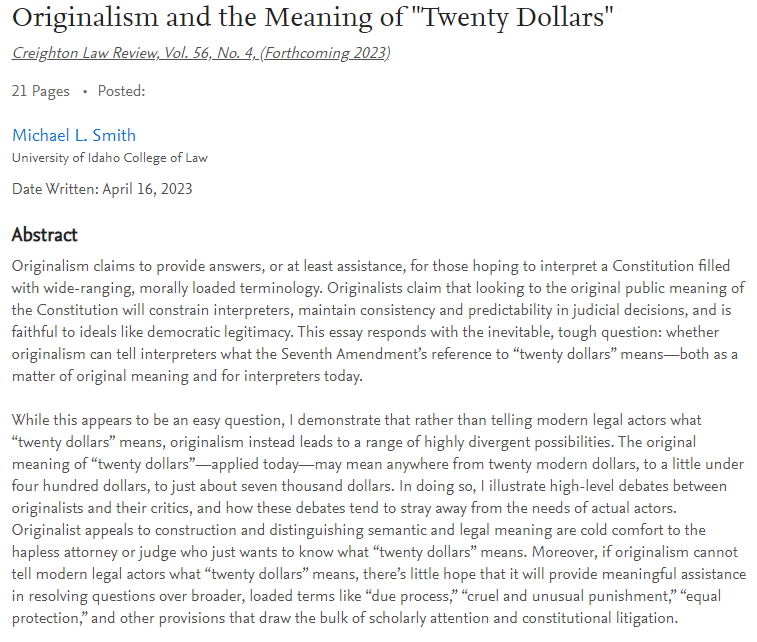 Originalism and the Meaning of "Twenty Dollars"

Creighton Law Review, Vol. 56, No. 4, (Forthcoming 2023)

21 Pages • Posted:

Michael L. Smith
University of Idaho College of Law

Date Written: April 16, 2023

Abstract

Originalism claims to provide answers, or at least assistance, for those hoping to interpret a Constitution filled with wide-ranging, morally loaded terminology. Originalists claim that looking to the original public meaning of the Constitution will constrain interpreters, maintain consistency and predictability in judicial decisions, and is faithful to ideals like democratic legitimacy. This essay responds with the inevitable, tough question: whether originalism can tell interpreters what the Seventh Amendment's reference to "twenty dollars" means—both as a matter of original meaning and for interpreters today.

While this appears to be an easy question, I demonstrate that rather than telling modern legal actors what "twenty dollars" means, originalism instead leads to a range of highly divergent possibilities. The original meaning of "twenty dollars"—applied today—may mean anywhere from twenty modern dollars, to a little under four hundred dollars, to just about seven thousand dollars. In doing so, I illustrate high-level debates between originalists and their critics, and how these debates tend to stray away from the needs of actual actors. Originalist appeals to construction and distinguishing semantic and legal meaning are cold comfort to the hapless attorney or judge who just wants to know what "twenty dollars" means. Moreover, if originalism cannot tell modern legal actors what "twenty dollars" means, there's little hope that it will provide meaningful assistance in resolving questions over broader, loaded terms like "due process," "cruel and unusual punishment," "equal protection," and other provisions that draw the bulk of scholarly attention and constitutional litigation.